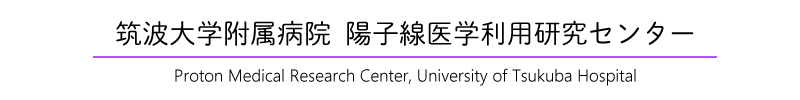 筑波大学附属病院 陽子線医学利用研究センター

Proton Medical Research Center, University of Tsukuba Hospital